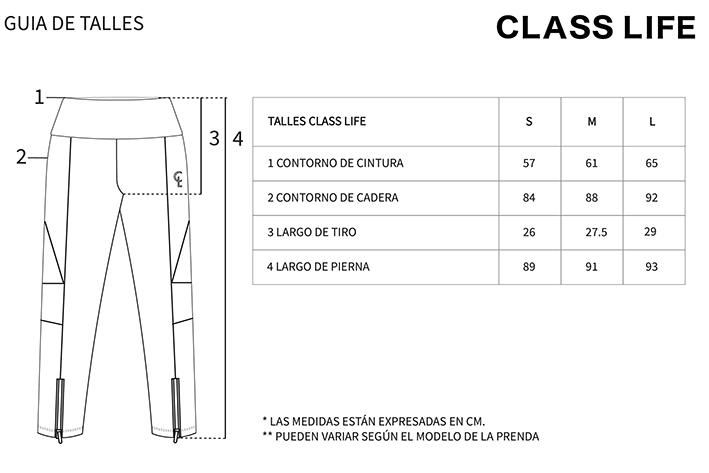 GUIA DE TALLES

CLASS LIFE

1
2
3
4
CL

| TALLES CLASS LIFE | S | M | L |
|---|---|---|---|
| 1 CONTORNO DE CINTURA | 57 | 61 | 65 |
| 2 CONTORNO DE CADERA | 84 | 88 | 92 |
| 3 LARGO DE TIRO | 26 | 27.5 | 29 |
| 4 LARGO DE PIERNA | 89 | 91 | 93 |

* LAS MEDIDAS ESTÁN EXPRESADAS EN CM.
** PUEDEN VARIAR SEGÚN EL MODELO DE LA PRENDA